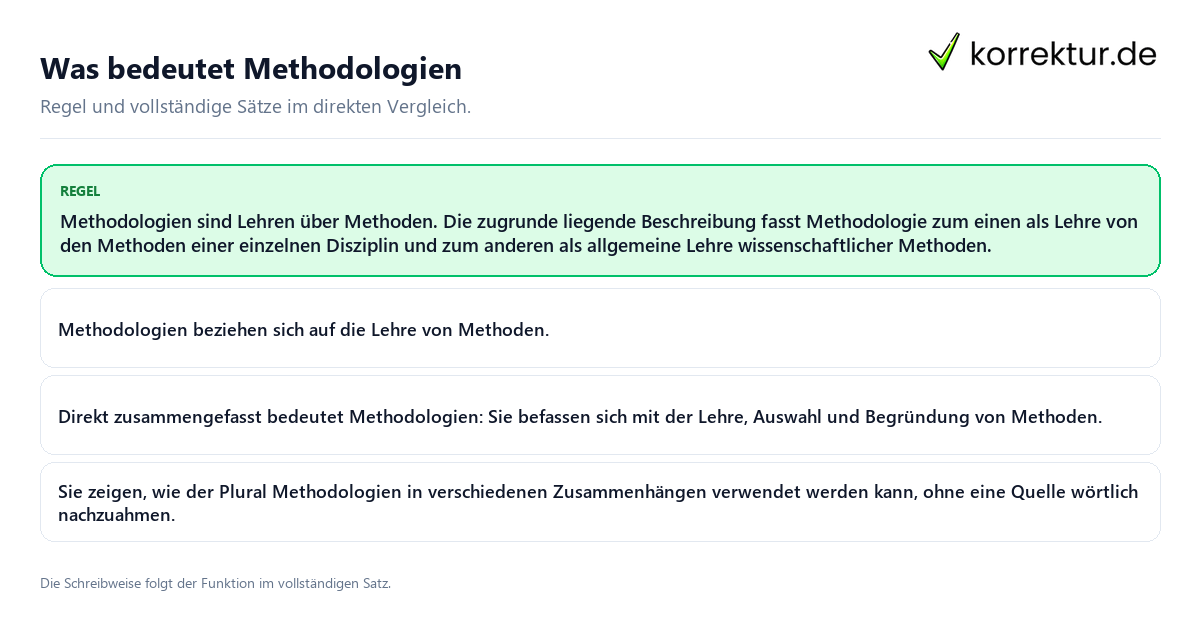 Was bedeutet Methodologien

korrektur.de

Regel und vollständige Sätze im direkten Vergleich.

REGEL

Methodologien sind Lehren über Methoden. Die zugrunde liegende Beschreibung fasst Methodologie zum einen als Lehre von den Methoden einer einzelnen Disziplin und zum anderen als allgemeine Lehre wissenschaftlicher Methoden.

Methodologien beziehen sich auf die Lehre von Methoden.

Direkt zusammengefasst bedeutet Methodologien: Sie befassen sich mit der Lehre, Auswahl und Begründung von Methoden.

Sie zeigen, wie der Plural Methodologien in verschiedenen Zusammenhängen verwendet werden kann, ohne eine Quelle wörtlich nachzuahmen.

Die Schreibweise folgt der Funktion im vollständigen Satz.